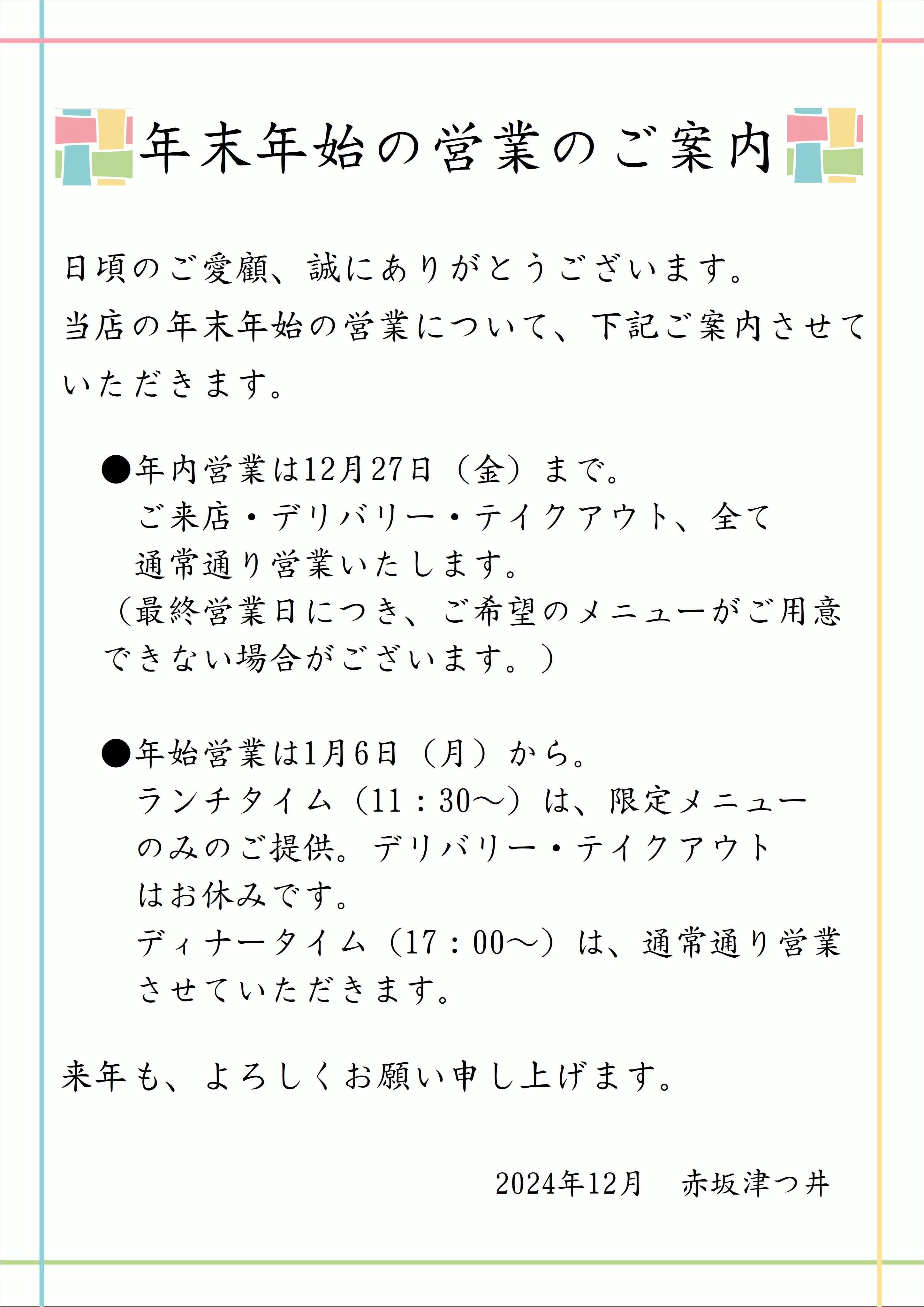 年末年始の営業のご案内

日頃のご愛顧、誠にありがとうございます。
当店の年末年始の営業について、下記ご案内させていただきます。

●年内営業は12月27日（金）まで。
ご来店・デリバリー・テイクアウト、全て通常通り営業いたします。
（最終営業日につき、ご希望のメニューがご用意できない場合がございます。）

●年始営業は1月6日（月）から。
ランチタイム（11：30～）は、限定メニューのみのご提供。デリバリー・テイクアウトはお休みです。
ディナータイム（17：00～）は、通常通り営業させていただきます。

来年も、よろしくお願い申し上げます。

2024年12月　赤坂津つ井